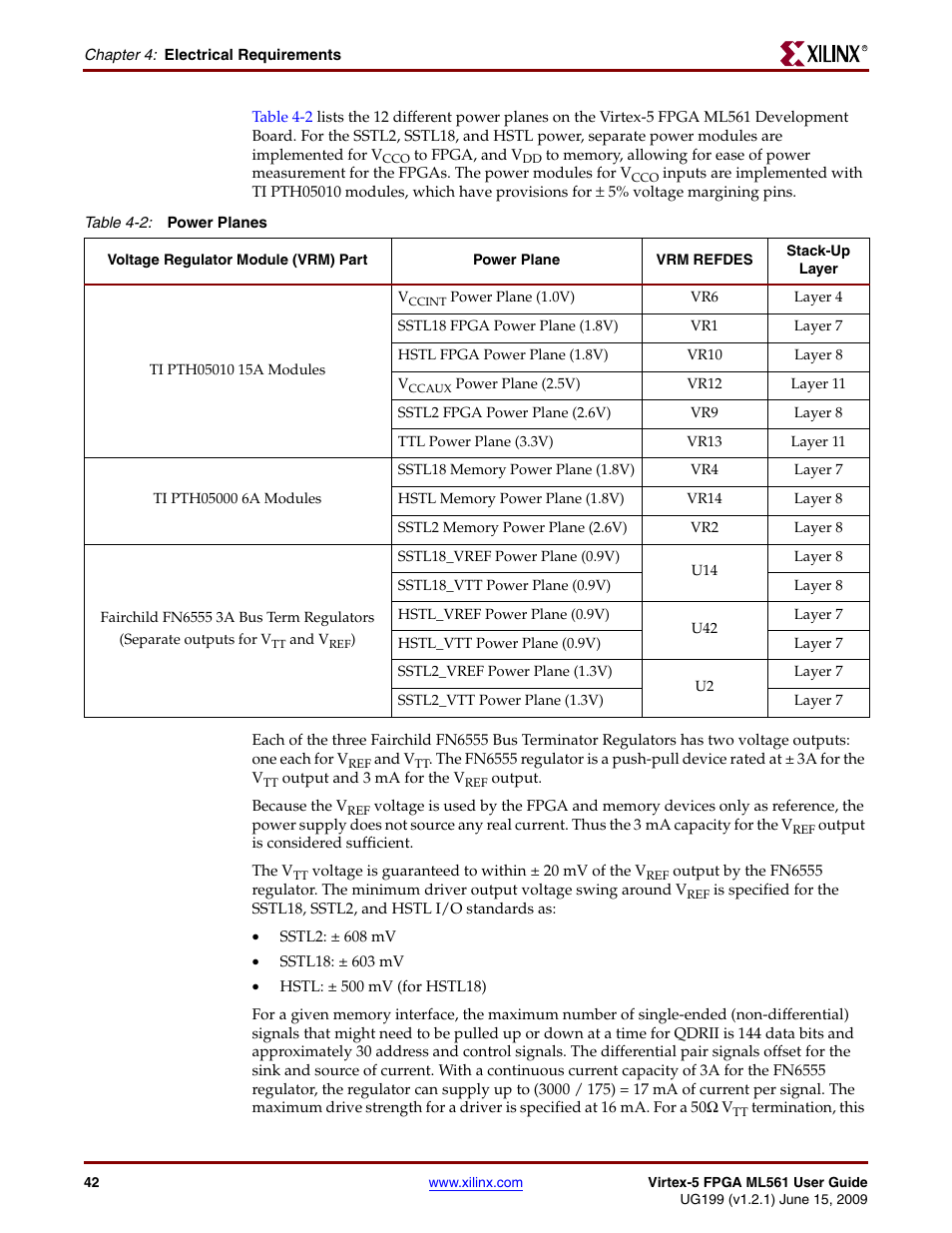 Chapter 4: Electrical Requirements

XILINX®

Table 4-2 lists the 12 different power planes on the Virtex-5 FPGA ML561 Development Board. For the SSTL2, SSTL18, and HSTL power, separate power modules are implemented for $V_{CCO}$ to FPGA, and $V_{DD}$ to memory, allowing for ease of power measurement for the FPGAs. The power modules for $V_{CCO}$ inputs are implemented with TI PTH05010 modules, which have provisions for ± 5% voltage margining pins.

Table 4-2: Power Planes

| Voltage Regulator Module (VRM) Part | Power Plane | VRM REFDES | Stack-Up Layer |
|---|---|---|---|
| TI PTH05010 15A Modules | $V_{CCINT}$ Power Plane (1.0V) | VR6 | Layer 4 |
| | SSTL18 FPGA Power Plane (1.8V) | VR1 | Layer 7 |
| | HSTL FPGA Power Plane (1.8V) | VR10 | Layer 8 |
| | $V_{CCAUX}$ Power Plane (2.5V) | VR12 | Layer 11 |
| | SSTL2 FPGA Power Plane (2.6V) | VR9 | Layer 8 |
| | TTL Power Plane (3.3V) | VR13 | Layer 11 |
| TI PTH05000 6A Modules | SSTL18 Memory Power Plane (1.8V) | VR4 | Layer 7 |
| | HSTL Memory Power Plane (1.8V) | VR14 | Layer 8 |
| | SSTL2 Memory Power Plane (2.6V) | VR2 | Layer 8 |
| Fairchild FN6555 3A Bus Term Regulators (Separate outputs for $V_{TT}$ and $V_{REF}$) | SSTL18_VREF Power Plane (0.9V) | U14 | Layer 8 |
| | SSTL18_VTT Power Plane (0.9V) | | Layer 8 |
| | HSTL_VREF Power Plane (0.9V) | U42 | Layer 7 |
| | HSTL_VTT Power Plane (0.9V) | | Layer 7 |
| | SSTL2_VREF Power Plane (1.3V) | U2 | Layer 7 |
| | SSTL2_VTT Power Plane (1.3V) | | Layer 7 |

Each of the three Fairchild FN6555 Bus Terminator Regulators has two voltage outputs: one each for $V_{REF}$ and $V_{TT}$. The FN6555 regulator is a push-pull device rated at ± 3A for the $V_{TT}$ output and 3 mA for the $V_{REF}$ output.

Because the $V_{REF}$ voltage is used by the FPGA and memory devices only as reference, the power supply does not source any real current. Thus the 3 mA capacity for the $V_{REF}$ output is considered sufficient.

The $V_{TT}$ voltage is guaranteed to within ± 20 mV of the $V_{REF}$ output by the FN6555 regulator. The minimum driver output voltage swing around $V_{REF}$ is specified for the SSTL18, SSTL2, and HSTL I/O standards as:

• SSTL2: ± 608 mV
• SSTL18: ± 603 mV
• HSTL: ± 500 mV (for HSTL18)

For a given memory interface, the maximum number of single-ended (non-differential) signals that might need to be pulled up or down at a time for QDRII is 144 data bits and approximately 30 address and control signals. The differential pair signals offset for the sink and source of current. With a continuous current capacity of 3A for the FN6555 regulator, the regulator can supply up to (3000 / 175) = 17 mA of current per signal. The maximum drive strength for a driver is specified at 16 mA. For a 50Ω $V_{TT}$ termination, this

42

www.xilinx.com

Virtex-5 FPGA ML561 User Guide
UG199 (v1.2.1) June 15, 2009